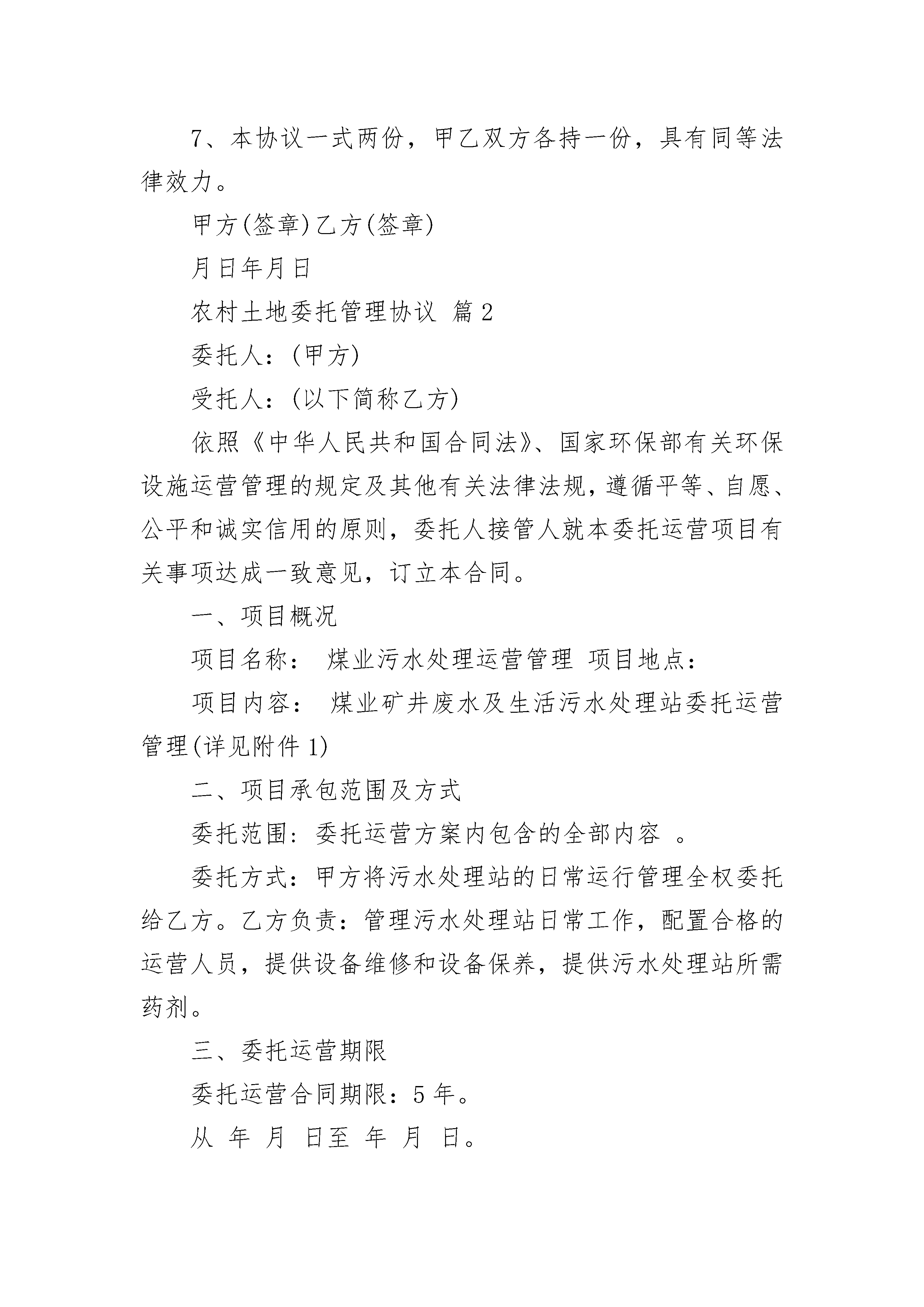 7、本协议一式两份，甲乙双方各持一份，具有同等法律效力。

甲方(签章)乙方(签章)

月日年月日

农村土地委托管理协议 篇2

委托人：(甲方)

受托人：(以下简称乙方)

依照《中华人民共和国合同法》、国家环保部有关环保设施运营管理的规定及其他有关法律法规，遵循平等、自愿、公平和诚实信用的原则，委托人接管人就本委托运营项目有关事项达成一致意见，订立本合同。

一、项目概况

项目名称： 煤业污水处理运营管理 项目地点：

项目内容： 煤业矿井废水及生活污水处理站委托运营管理(详见附件1)

二、项目承包范围及方式

委托范围：委托运营方案内包含的全部内容 。

委托方式：甲方将污水处理站的日常运行管理全权委托给乙方。乙方负责：管理污水处理站日常工作，配置合格的运营人员，提供设备维修和设备保养，提供污水处理站所需药剂。

三、委托运营期限

委托运营合同期限：5年。

从 年 月 日至 年 月 日。